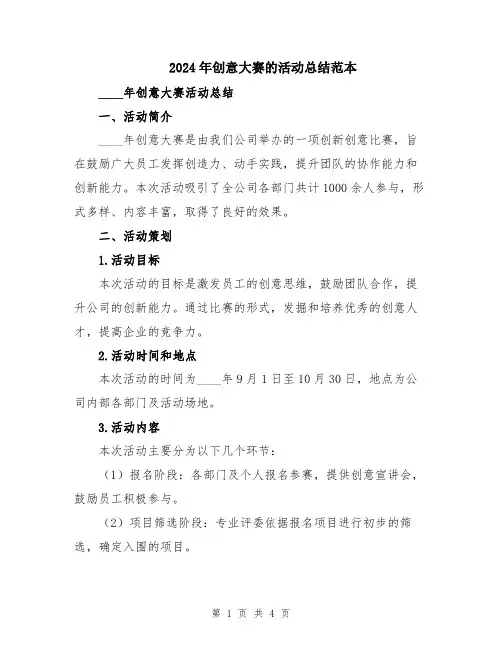 2024年创意大赛的活动总结范本

____年创意大赛活动总结

一、活动简介

____年创意大赛是由我们公司举办的一项创新创意比赛，旨在鼓励广大员工发挥创造力、动手实践，提升团队的协作能力和创新能力。本次活动吸引了全公司各部门共计1000余人参与，形式多样、内容丰富，取得了良好的效果。

二、活动策划

1.活动目标

本次活动的目标是激发员工的创意思维，鼓励团队合作，提升公司的创新能力。通过比赛的形式，发掘和培养优秀的创意人才，提高企业的竞争力。

2.活动时间和地点

本次活动的时间为____年9月1日至10月30日，地点为公司内部各部门及活动场地。

3.活动内容

本次活动主要分为以下几个环节：

（1）报名阶段：各部门及个人报名参赛，提供创意宣讲会，鼓励员工积极参与。

（2）项目筛选阶段：专业评委依据报名项目进行初步的筛选，确定入围的项目。

第 1 页 共 4 页